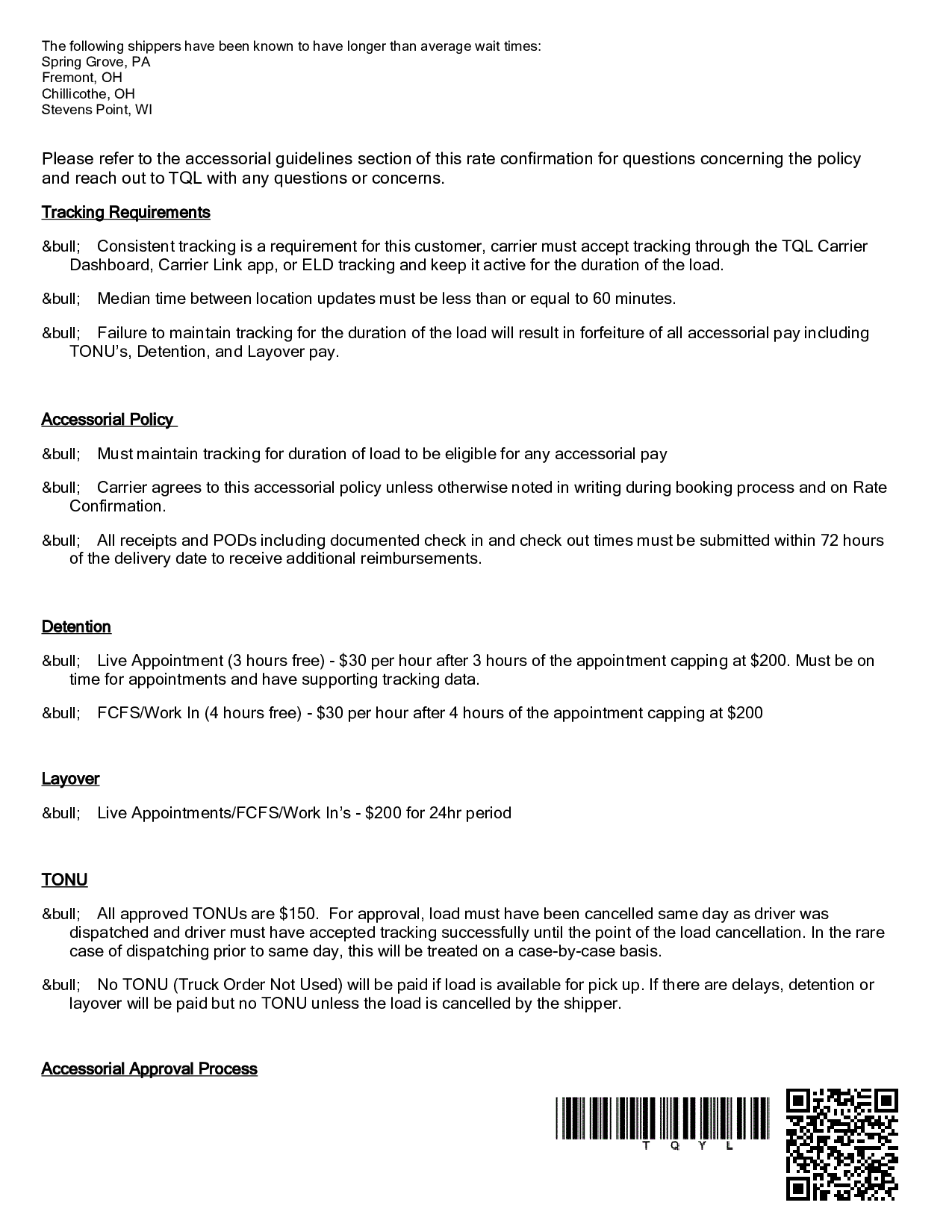 The following shippers have been known to have longer than average wait times:
Spring Grove, PA
Fremont, OH
Chillicothe, OH
Stevens Point, WI

Please refer to the accessorial guidelines section of this rate confirmation for questions concerning the policy and reach out to TQL with any questions or concerns.

Tracking Requirements

&bull; Consistent tracking is a requirement for this customer, carrier must accept tracking through the TQL Carrier Dashboard, Carrier Link app, or ELD tracking and keep it active for the duration of the load.

&bull; Median time between location updates must be less than or equal to 60 minutes.

&bull; Failure to maintain tracking for the duration of the load will result in forfeiture of all accessorial pay including TONU's, Detention, and Layover pay.

Accessorial Policy

&bull; Must maintain tracking for duration of load to be eligible for any accessorial pay

&bull; Carrier agrees to this accessorial policy unless otherwise noted in writing during booking process and on Rate Confirmation.

&bull; All receipts and PODs including documented check in and check out times must be submitted within 72 hours of the delivery date to receive additional reimbursements.

Detention

&bull; Live Appointment (3 hours free) - $30 per hour after 3 hours of the appointment capping at $200. Must be on time for appointments and have supporting tracking data.

&bull; FCFS/Work In (4 hours free) - $30 per hour after 4 hours of the appointment capping at $200

Layover

&bull; Live Appointments/FCFS/Work In's - $200 for 24hr period

TONU

&bull; All approved TONUs are $150. For approval, load must have been cancelled same day as driver was dispatched and driver must have accepted tracking successfully until the point of the load cancellation. In the rare case of dispatching prior to same day, this will be treated on a case-by-case basis.

&bull; No TONU (Truck Order Not Used) will be paid if load is available for pick up. If there are delays, detention or layover will be paid but no TONU unless the load is cancelled by the shipper.

Accessorial Approval Process

T Q Y L